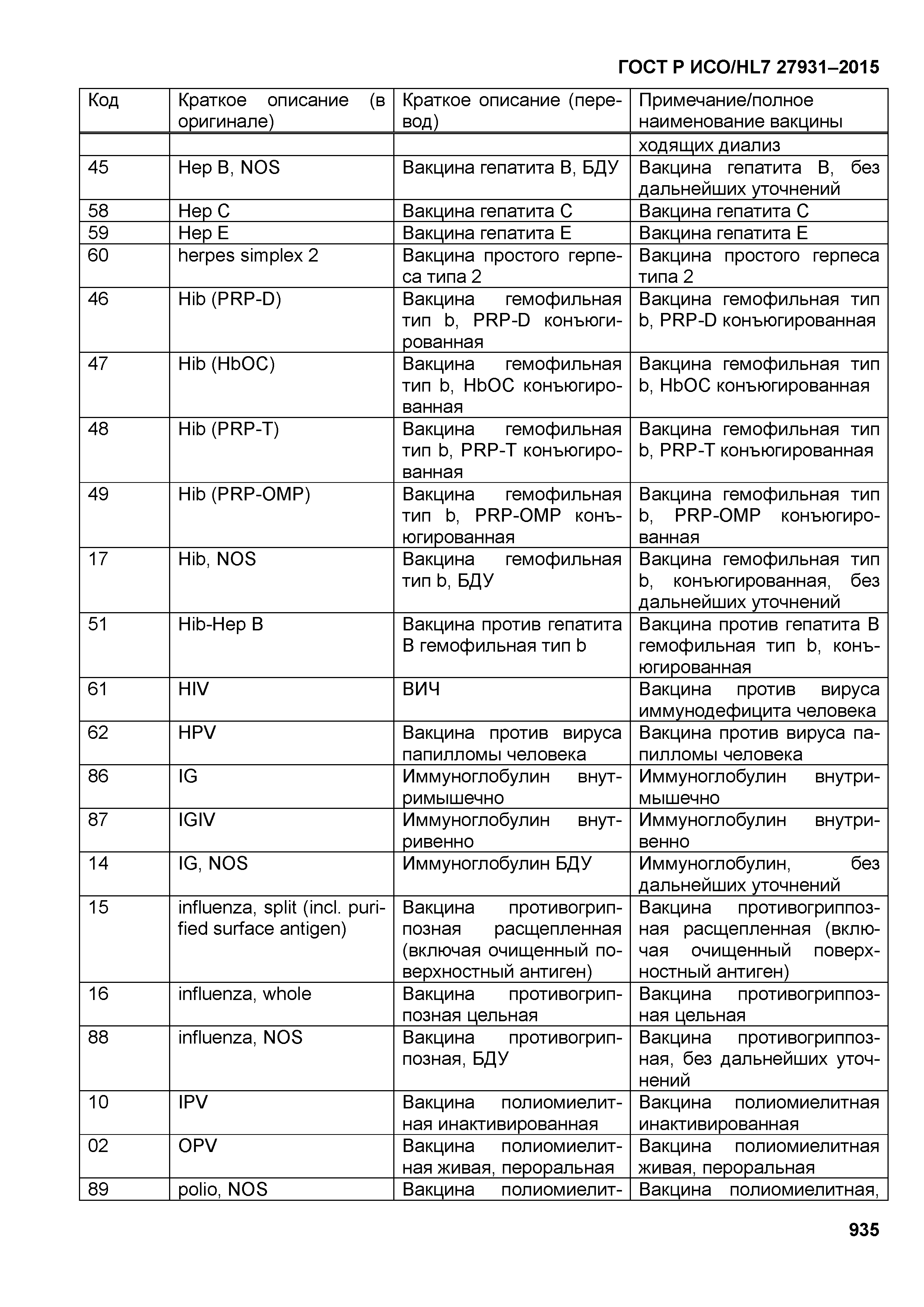 ГОСТ Р ИСО/HL7 27931–2015

| Код | Краткое описание (в оригинале) | Краткое описание (перевод) | Примечание/полное наименование вакцины |
|---|---|---|---|
| | | | ходящих диализ |
| 45 | Hep B, NOS | Вакцина гепатита B, БДУ | Вакцина гепатита B, без дальнейших уточнений |
| 58 | Hep C | Вакцина гепатита C | Вакцина гепатита C |
| 59 | Hep E | Вакцина гепатита E | Вакцина гепатита E |
| 60 | herpes simplex 2 | Вакцина простого герпеса типа 2 | Вакцина простого герпеса типа 2 |
| 46 | Hib (PRP-D) | Вакцина гемофильная тип b, PRP-D конъюгированная | Вакцина гемофильная тип b, PRP-D конъюгированная |
| 47 | Hib (HbOC) | Вакцина гемофильная тип b, HbOC конъюгированная | Вакцина гемофильная тип b, HbOC конъюгированная |
| 48 | Hib (PRP-T) | Вакцина гемофильная тип b, PRP-T конъюгированная | Вакцина гемофильная тип b, PRP-T конъюгированная |
| 49 | Hib (PRP-OMP) | Вакцина гемофильная тип b, PRP-OMP конъюгированная | Вакцина гемофильная тип b, PRP-OMP конъюгированная |
| 17 | Hib, NOS | Вакцина гемофильная тип b, БДУ | Вакцина гемофильная тип b, конъюгированная, без дальнейших уточнений |
| 51 | Hib-Hep B | Вакцина против гепатита B гемофильная тип b | Вакцина против гепатита B гемофильная тип b, конъюгированная |
| 61 | HIV | ВИЧ | Вакцина против вируса иммунодефицита человека |
| 62 | HPV | Вакцина против вируса папилломы человека | Вакцина против вируса папилломы человека |
| 86 | IG | Иммуноглобулин внутримышечно | Иммуноглобулин внутримышечно |
| 87 | IGIV | Иммуноглобулин внутривенно | Иммуноглобулин внутривенно |
| 14 | IG, NOS | Иммуноглобулин БДУ | Иммуноглобулин, без дальнейших уточнений |
| 15 | influenza, split (incl. purified surface antigen) | Вакцина противогриппозная расщепленная (включая очищенный поверхностный антиген) | Вакцина противогриппозная расщепленная (включая очищенный поверхностный антиген) |
| 16 | influenza, whole | Вакцина противогриппозная цельная | Вакцина противогриппозная цельная |
| 88 | influenza, NOS | Вакцина противогриппозная, БДУ | Вакцина противогриппозная, без дальнейших уточнений |
| 10 | IPV | Вакцина полиомиелитная инактивированная | Вакцина полиомиелитная инактивированная |
| 02 | OPV | Вакцина полиомиелитная живая, пероральная | Вакцина полиомиелитная живая, пероральная |
| 89 | polio, NOS | Вакцина полиомиелит- | Вакцина полиомиелитная, |

935